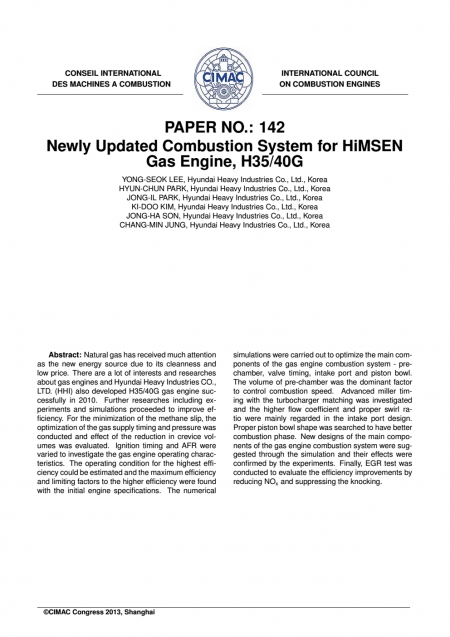 CONSEIL INTERNATIONAL
DES MACHINES A COMBUSTION

CIMAC

INTERNATIONAL COUNCIL
ON COMBUSTION ENGINES

PAPER NO.: 142
Newly Updated Combustion System for HiMSEN Gas Engine, H35/40G

YONG-SEOK LEE, Hyundai Heavy Industries Co., Ltd., Korea
HYUN-CHUN PARK, Hyundai Heavy Industries Co., Ltd., Korea
JONG-IL PARK, Hyundai Heavy Industries Co., Ltd., Korea
KI-DOO KIM, Hyundai Heavy Industries Co., Ltd., Korea
JONG-HA SON, Hyundai Heavy Industries Co., Ltd., Korea
CHANG-MIN JUNG, Hyundai Heavy Industries Co., Ltd., Korea

**Abstract:** Natural gas has received much attention as the new energy source due to its cleanness and low price. There are a lot of interests and researches about gas engines and Hyundai Heavy Industries CO., LTD. (HHI) also developed H35/40G gas engine successfully in 2010. Further researches including experiments and simulations proceeded to improve efficiency. For the minimization of the methane slip, the optimization of the gas supply timing and pressure was conducted and effect of the reduction in crevice volumes was evaluated. Ignition timing and AFR were varied to investigate the gas engine operating characteristics. The operating condition for the highest efficiency could be estimated and the maximum efficiency and limiting factors to the higher efficiency were found with the initial engine specifications. The numerical simulations were carried out to optimize the main components of the gas engine combustion system - prechamber, valve timing, intake port and piston bowl. The volume of pre-chamber was the dominant factor to control combustion speed. Advanced miller timing with the turbocharger matching was investigated and the higher flow coefficient and proper swirl ratio were mainly regarded in the intake port design. Proper piston bowl shape was searched to have better combustion phase. New designs of the main components of the gas engine combustion system were suggested through the simulation and their effects were confirmed by the experiments. Finally, EGR test was conducted to evaluate the efficiency improvements by reducing $NO_x$ and suppressing the knocking.

©CIMAC Congress 2013, Shanghai